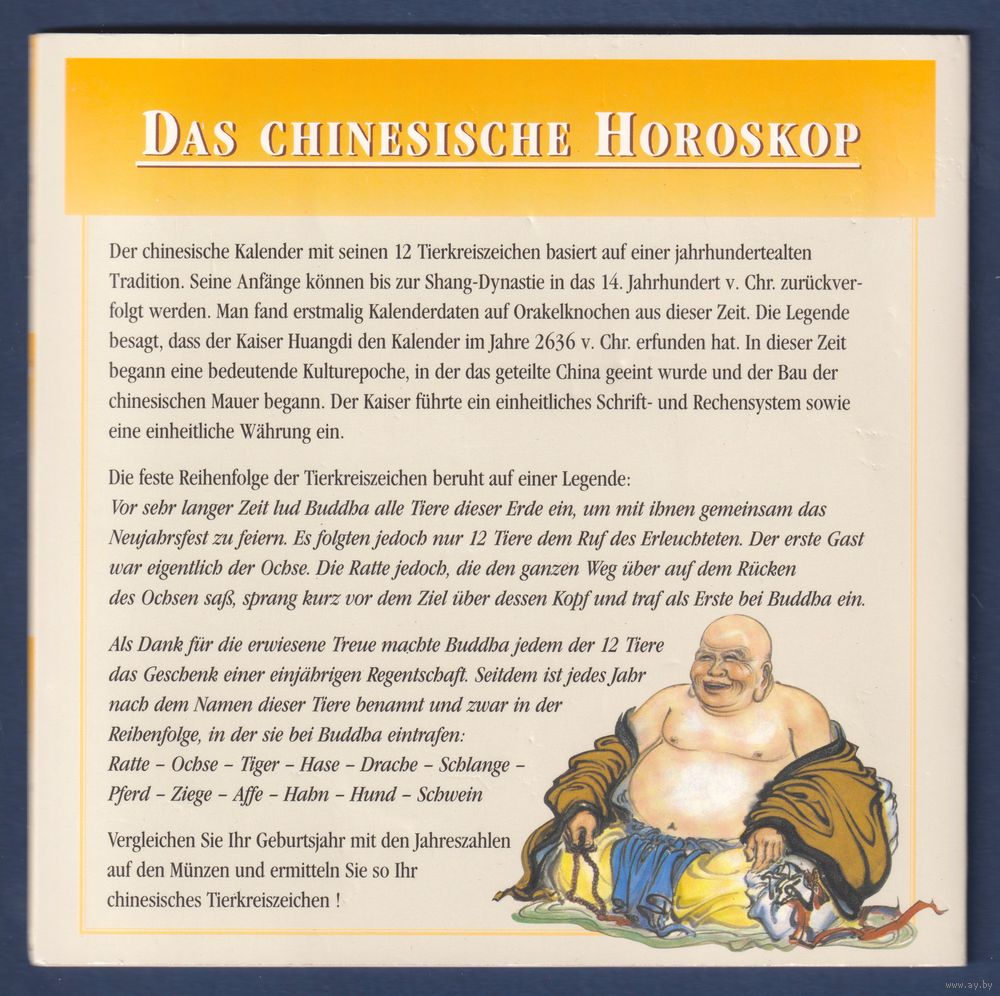 DAS CHINESISCHE HOROSKOP

Der chinesische Kalender mit seinen 12 Tierkreiszeichen basiert auf einer jahrhundertealten Tradition. Seine Anfänge können bis zur Shang-Dynastie in das 14. Jahrhundert v. Chr. zurückverfolgt werden. Man fand erstmalig Kalenderdaten auf Orakelknochen aus dieser Zeit. Die Legende besagt, dass der Kaiser Huangdi den Kalender im Jahre 2636 v. Chr. erfunden hat. In dieser Zeit begann eine bedeutende Kulturepoche, in der das geteilte China geeint wurde und der Bau der chinesischen Mauer begann. Der Kaiser führte ein einheitliches Schrift- und Rechensystem sowie eine einheitliche Währung ein.

Die feste Reihenfolge der Tierkreiszeichen beruht auf einer Legende:
Vor sehr langer Zeit lud Buddha alle Tiere dieser Erde ein, um mit ihnen gemeinsam das Neujahrsfest zu feiern. Es folgten jedoch nur 12 Tiere dem Ruf des Erleuchteten. Der erste Gast war eigentlich der Ochse. Die Ratte jedoch, die den ganzen Weg über auf dem Rücken des Ochsen saß, sprang kurz vor dem Ziel über dessen Kopf und traf als Erste bei Buddha ein.

Als Dank für die erwiesene Treue machte Buddha jedem der 12 Tiere das Geschenk einer einjährigen Regentschaft. Seitdem ist jedes Jahr nach dem Namen dieser Tiere benannt und zwar in der Reihenfolge, in der sie bei Buddha eintrafen:
Ratte – Ochse – Tiger – Hase – Drache – Schlange – Pferd – Ziege – Affe – Hahn – Hund – Schwein

Vergleichen Sie Ihr Geburtsjahr mit den Jahreszahlen auf den Münzen und ermitteln Sie so Ihr chinesisches Tierkreiszeichen !

www.ay.by